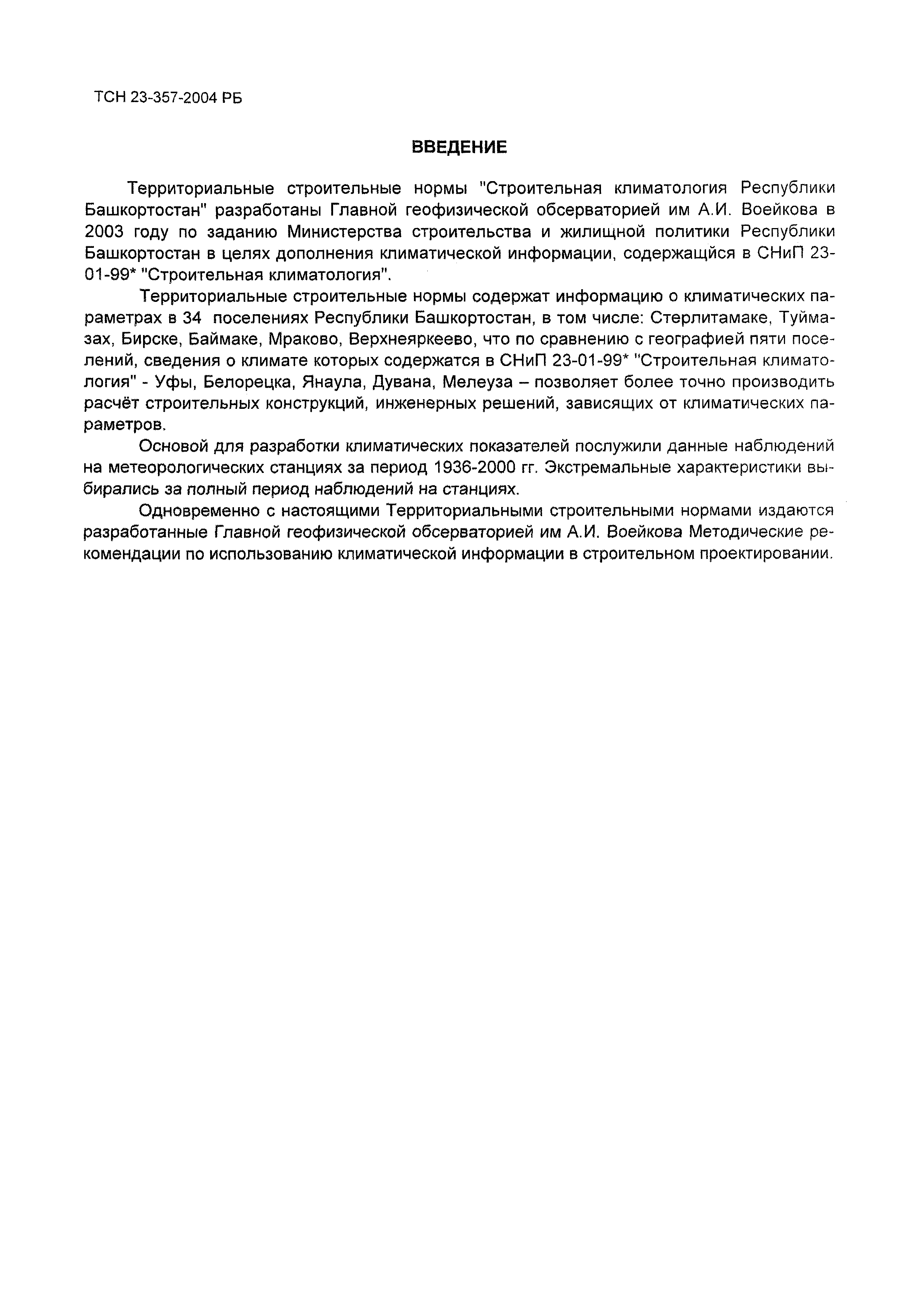 ТСН 23-357-2004 РБ

ВВЕДЕНИЕ

Территориальные строительные нормы "Строительная климатология Республики Башкортостан" разработаны Главной геофизической обсерваторией им А.И. Воейкова в 2003 году по заданию Министерства строительства и жилищной политики Республики Башкортостан в целях дополнения климатической информации, содержащйся в СНиП 23-01-99* "Строительная климатология".

Территориальные строительные нормы содержат информацию о климатических параметрах в 34 поселениях Республики Башкортостан, в том числе: Стерлитамаке, Туймазах, Бирске, Баймаке, Мраково, Верхнеяркеево, что по сравнению с географией пяти поселений, сведения о климате которых содержатся в СНиП 23-01-99* "Строительная климатология" - Уфы, Белорецка, Янаула, Дувана, Мелеуза – позволяет более точно производить расчёт строительных конструкций, инженерных решений, зависящих от климатических параметров.

Основой для разработки климатических показателей послужили данные наблюдений на метеорологических станциях за период 1936-2000 гг. Экстремальные характеристики выбирались за полный период наблюдений на станциях.

Одновременно с настоящими Территориальными строительными нормами издаются разработанные Главной геофизической обсерваторией им А.И. Воейкова Методические рекомендации по использованию климатической информации в строительном проектировании.